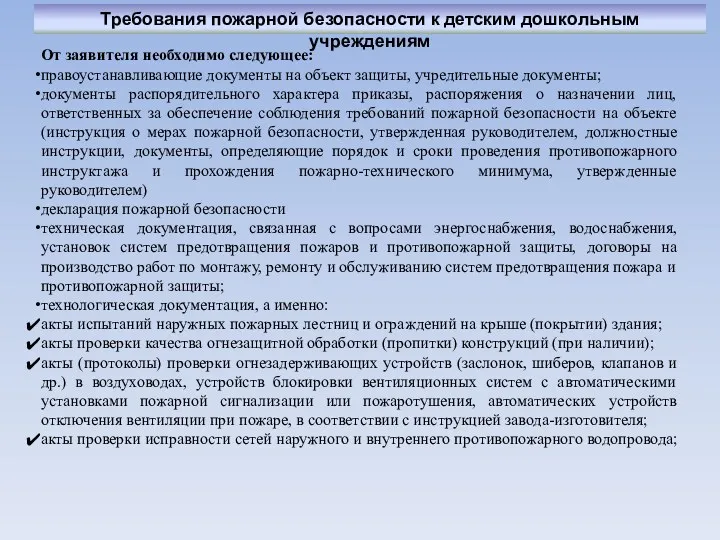 Требования пожарной безопасности к детским дошкольным учреждениям

От заявителя необходимо следующее:

•правоустанавливающие документы на объект защиты, учредительные документы;

•документы распорядительного характера приказы, распоряжения о назначении лиц, ответственных за обеспечение соблюдения требований пожарной безопасности на объекте (инструкция о мерах пожарной безопасности, утвержденная руководителем, должностные инструкции, документы, определяющие порядок и сроки проведения противопожарного инструктажа и прохождения пожарно-технического минимума, утвержденные руководителем)

•декларация пожарной безопасности

•техническая документация, связанная с вопросами энергоснабжения, водоснабжения, установок систем предотвращения пожаров и противопожарной защиты, договоры на производство работ по монтажу, ремонту и обслуживанию систем предотвращения пожара и противопожарной защиты;

•технологическая документация, а именно:

✔акты испытаний наружных пожарных лестниц и ограждений на крыше (покрытии) здания;

✔акты проверки качества огнезащитной обработки (пропитки) конструкций (при наличии);

✔акты (протоколы) проверки огнезадерживающих устройств (заслонок, шиберов, клапанов и др.) в воздуховодах, устройств блокировки вентиляционных систем с автоматическими установками пожарной сигнализации или пожаротушения, автоматических устройств отключения вентиляции при пожаре, в соответствии с инструкцией завода-изготовителя;

✔акты проверки исправности сетей наружного и внутреннего противопожарного водопровода;